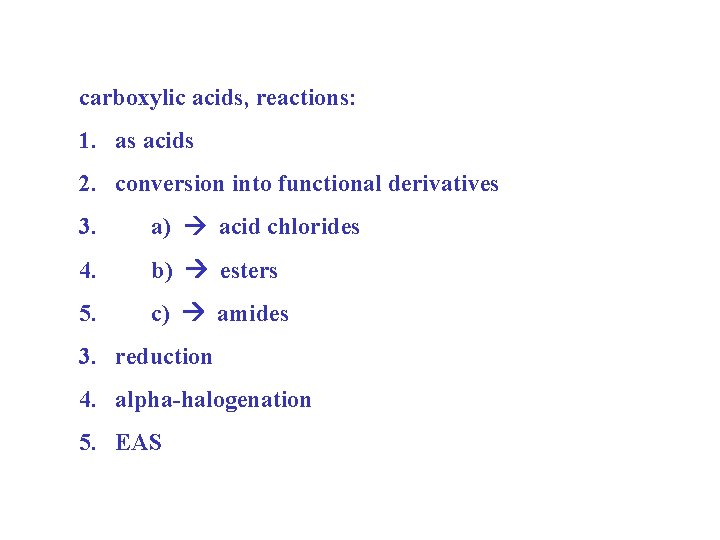 carboxylic acids, reactions:

1. as acids

2. conversion into functional derivatives

3. a) → acid chlorides

4. b) → esters

5. c) → amides

3. reduction

4. alpha-halogenation

5. EAS